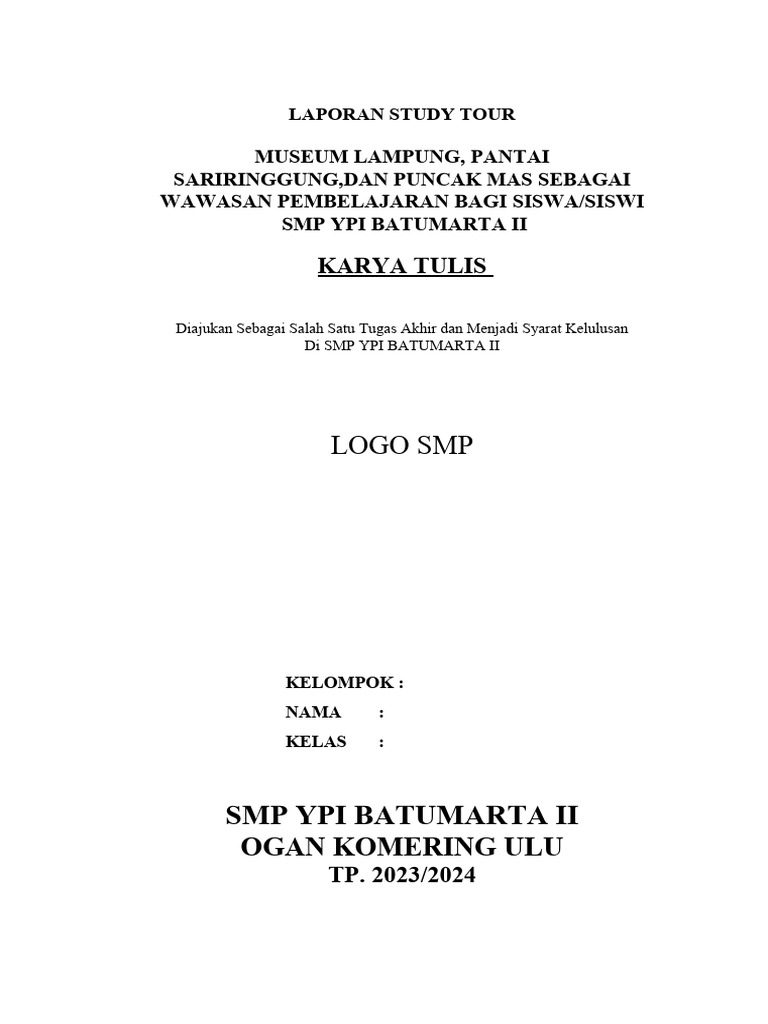 LAPORAN STUDY TOUR

MUSEUM LAMPUNG, PANTAI SARIRINGGUNG,DAN PUNCAK MAS SEBAGAI WAWASAN PEMBELAJARAN BAGI SISWA/SISWI SMP YPI BATUMARTA II

KARYA TULIS

Diajukan Sebagai Salah Satu Tugas Akhir dan Menjadi Syarat Kelulusan Di SMP YPI BATUMARTA II

LOGO SMP

KELOMPOK :
NAMA :
KELAS :

SMP YPI BATUMARTA II
OGAN KOMERING ULU
TP. 2023/2024